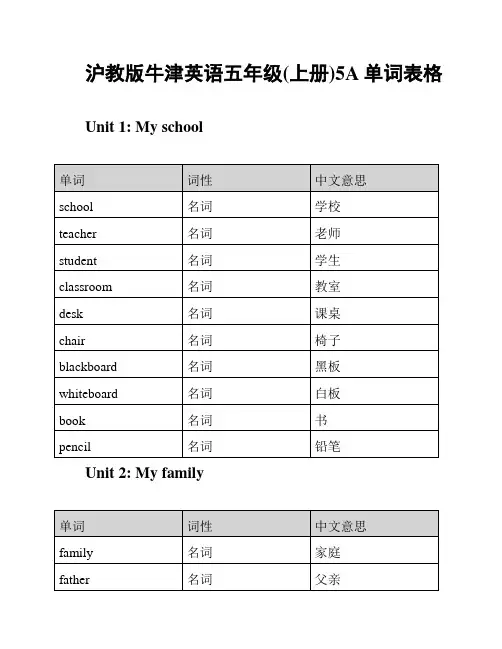 沪教版牛津英语五年级(上册)5A 单词表格

Unit 1: My school

| 单词 | 词性 | 中文意思 |
|---|---|---|
| school | 名词 | 学校 |
| teacher | 名词 | 老师 |
| student | 名词 | 学生 |
| classroom | 名词 | 教室 |
| desk | 名词 | 课桌 |
| chair | 名词 | 椅子 |
| blackboard | 名词 | 黑板 |
| whiteboard | 名词 | 白板 |
| book | 名词 | 书 |
| pencil | 名词 | 铅笔 |

Unit 2: My family

| 单词 | 词性 | 中文意思 |
|---|---|---|
| family | 名词 | 家庭 |
| father | 名词 | 父亲 |